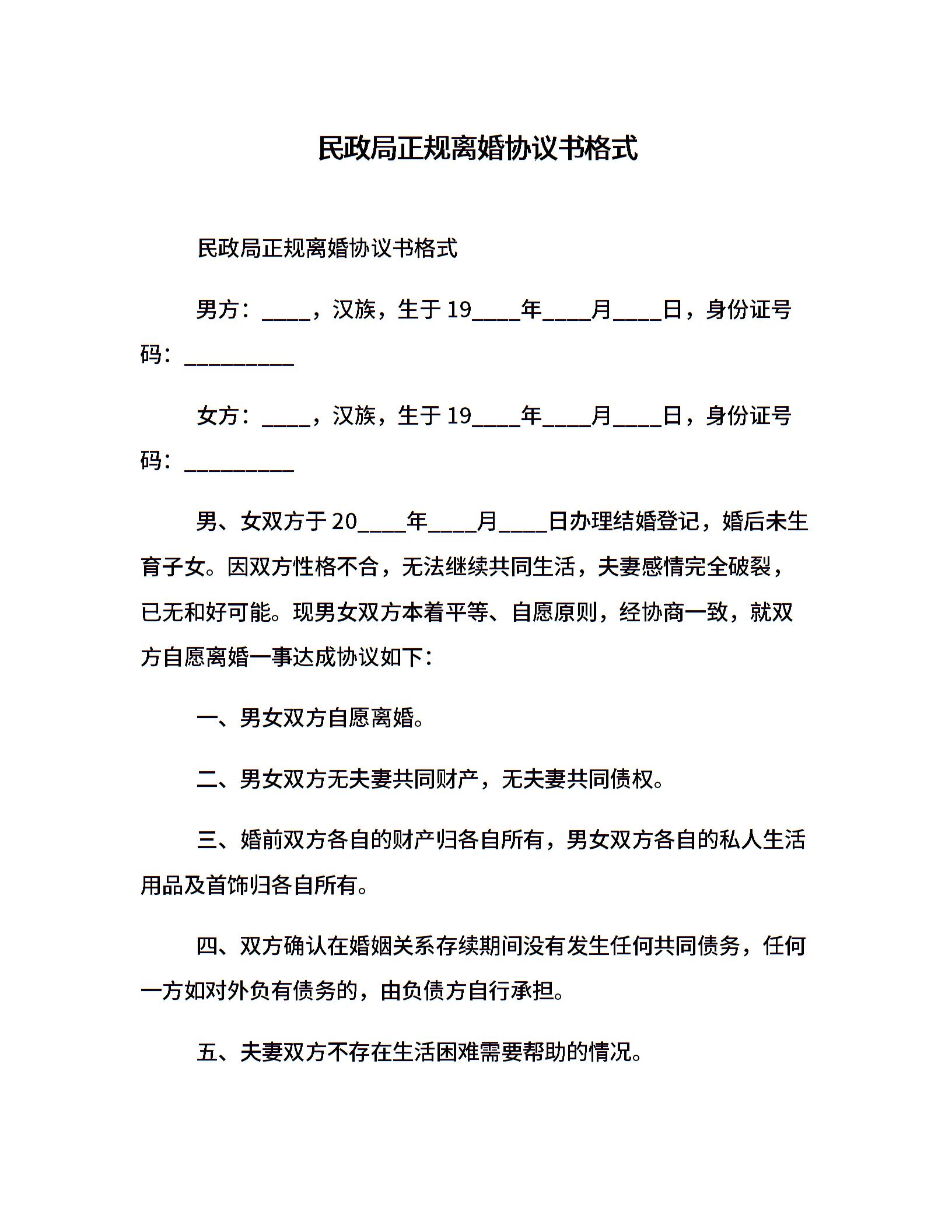 民政局正规离婚协议书格式

民政局正规离婚协议书格式

男方：____，汉族，生于19____年____月____日，身份证号码：__________

女方：____，汉族，生于19____年____月____日，身份证号码：__________

男、女双方于20____年____月____日办理结婚登记，婚后未生育子女。因双方性格不合，无法继续共同生活，夫妻感情完全破裂，已无和好可能。现男女双方本着平等、自愿原则，经协商一致，就双方自愿离婚一事达成协议如下：

一、男女双方自愿离婚。

二、男女双方无夫妻共同财产，无夫妻共同债权。

三、婚前双方各自的财产归各自所有，男女双方各自的私人生活用品及首饰归各自所有。

四、双方确认在婚姻关系存续期间没有发生任何共同债务，任何一方如对外负有债务的，由负债方自行承担。

五、夫妻双方不存在生活困难需要帮助的情况。